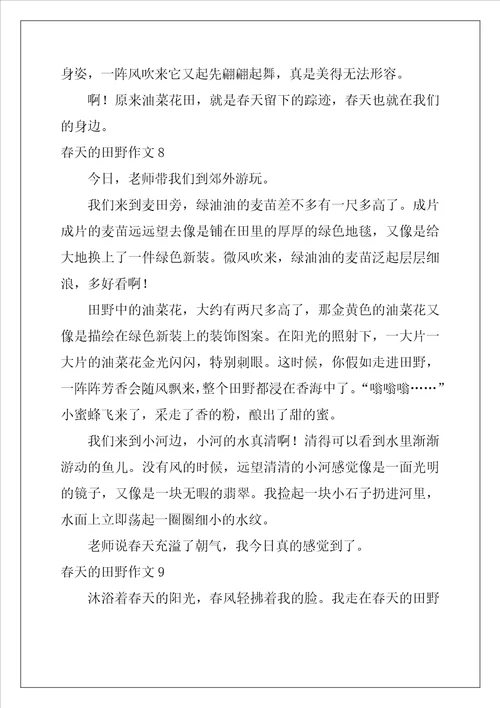 身姿，一阵风吹来它又起先翩翩起舞，真是美得无法形容。

啊！原来油菜花田，就是春天留下的踪迹，春天也就在我们的身边。

春天的田野作文 8

今日，老师带我们到郊外游玩。

我们来到麦田旁，绿油油的麦苗差不多有一尺多高了。成片成片的麦苗远远望去像是铺在田里的厚厚的绿色地毯，又像是给大地换上了一件绿色新装。微风吹来，绿油油的麦苗泛起层层细浪，多好看啊！

田野中的油菜花，大约有两尺多高了，那金黄色的油菜花又像是描绘在绿色新装上的装饰图案。在阳光的照射下，一大片一大片的油菜花金光闪闪，特别刺眼。这时候，你假如走进田野，一阵阵芳香会随风飘来，整个田野都浸在香海中了。“嗡嗡嗡……”小蜜蜂飞来了，采走了香的粉，酿出了甜的蜜。

我们来到小河边，小河的水真清啊！清得可以看到水里渐渐游动的鱼儿。没有风的时候，远望清清的小河感觉像是一面光明的镜子，又像是一块无暇的翡翠。我捡起一块小石子扔进河里，水面上立即荡起一圈圈细小的水纹。

老师说春天充溢了朝气，我今日真的感觉到了。

春天的田野作文 9

沐浴着春天的阳光，春风轻拂着我的脸。我走在春天的田野